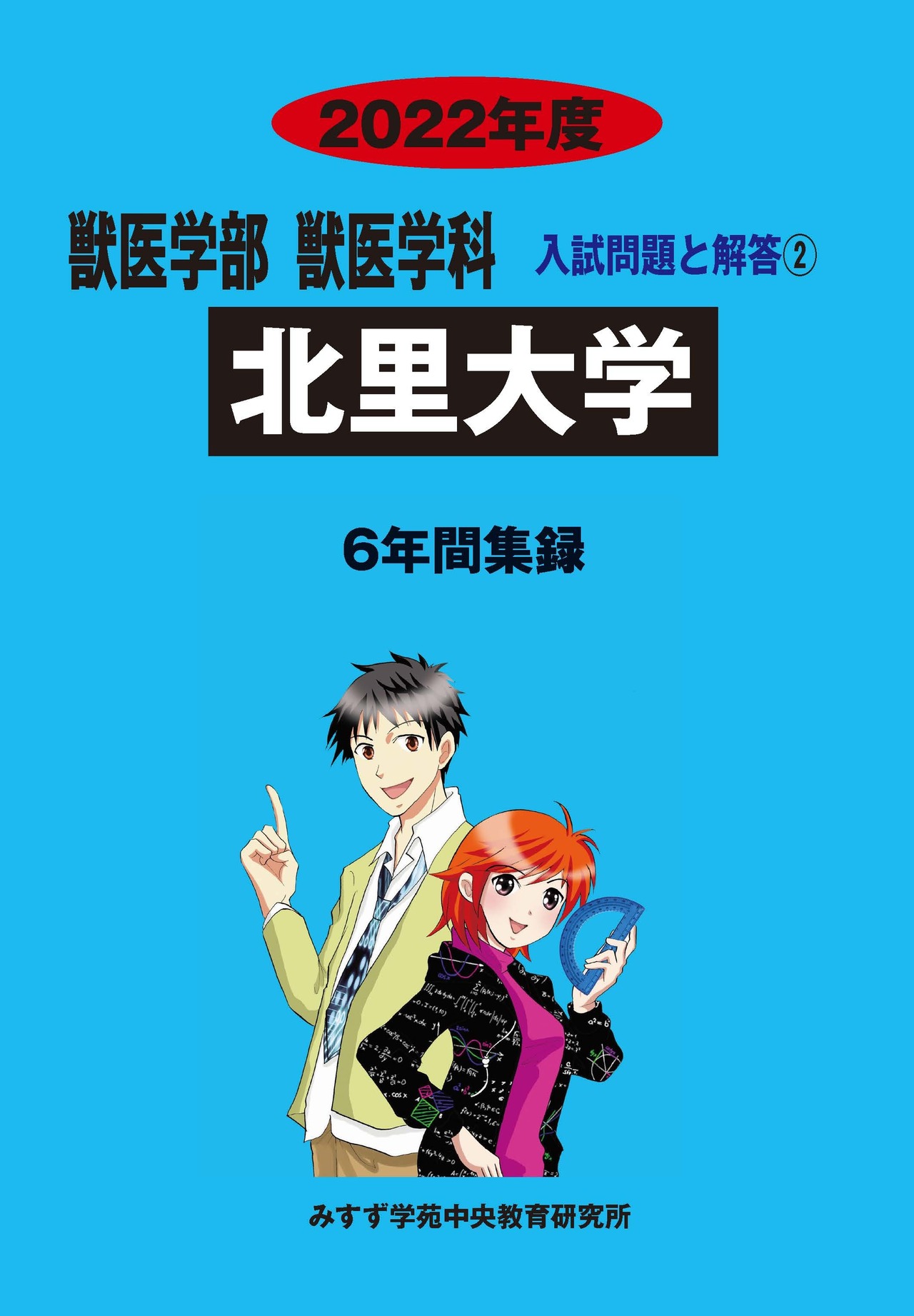 2022年度

獣医学部 獣医学科 入試問題と解答②

北里大学

6年間集録

みすず学苑中央教育研究所